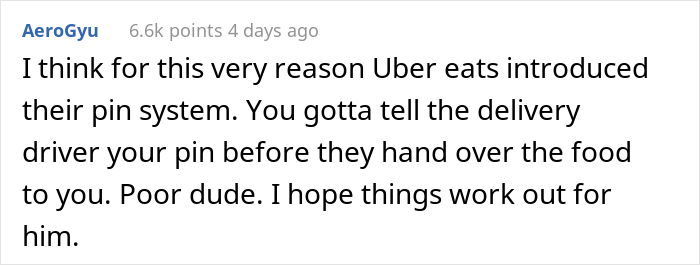 AeroGyu 6.6k points 4 days ago

I think for this very reason Uber eats introduced their pin system. You gotta tell the delivery driver your pin before they hand over the food to you. Poor dude. I hope things work out for him.